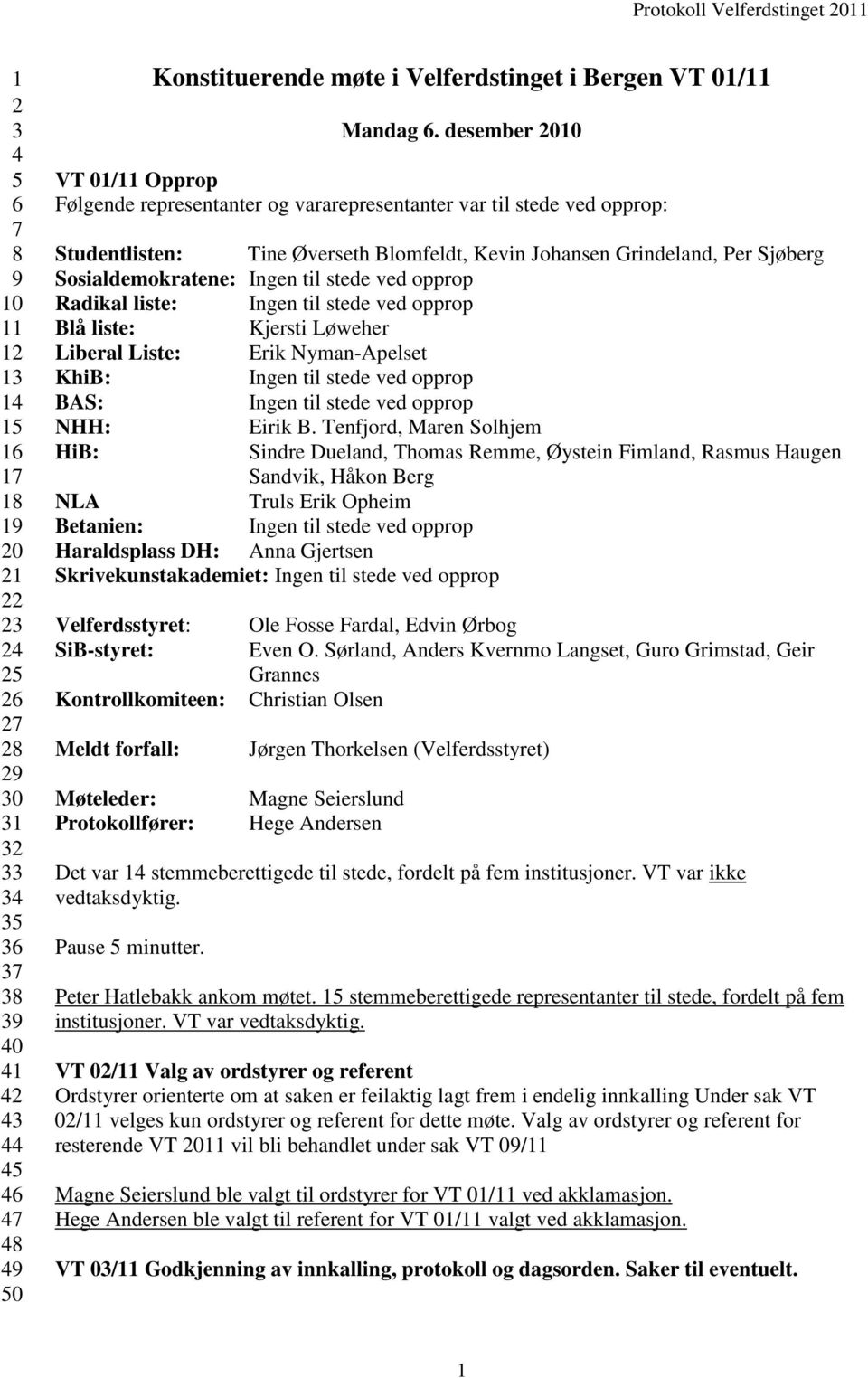 Protokoll Velferdstinget 2011

1 Konstituerende møte i Velferdstinget i Bergen VT 01/11
2
3 Mandag 6. desember 2010
4
5 VT 01/11 Opprop
6 Følgende representanter og vararepresentanter var til stede ved opprop:
7
8 Studentlisten: Tine Øverseth Blomfeldt, Kevin Johansen Grindeland, Per Sjøberg
9 Sosialdemokratene: Ingen til stede ved opprop
10 Radikal liste: Ingen til stede ved opprop
11 Blå liste: Kjersti Løweher
12 Liberal Liste: Erik Nyman-Apelset
13 KhiB: Ingen til stede ved opprop
14 BAS: Ingen til stede ved opprop
15 NHH: Eirik B. Tenfjord, Maren Solhjem
16 HiB: Sindre Dueland, Thomas Remme, Øystein Fimland, Rasmus Haugen
17 Sandvik, Håkon Berg
18 NLA Truls Erik Opheim
19 Betanien: Ingen til stede ved opprop
20 Haraldsplass DH: Anna Gjertsen
21 Skrivekunstakademiet: Ingen til stede ved opprop
22
23 Velferdsstyret: Ole Fosse Fardal, Edvin Ørbog
24 SiB-styret: Even O. Sørland, Anders Kvernmo Langset, Guro Grimstad, Geir
25 Grannes
26 Kontrollkomiteen: Christian Olsen
27
28 Meldt forfall: Jørgen Thorkelsen (Velferdsstyret)
29
30 Møteleder: Magne Seierslund
31 Protokollfører: Hege Andersen
32
33 Det var 14 stemmeberettigede til stede, fordelt på fem institusjoner. VT var ikke
34 vedtaksdyktig.
35
36 Pause 5 minutter.
37
38 Peter Hatlebakk ankom møtet. 15 stemmeberettigede representanter til stede, fordelt på fem
39 institusjoner. VT var vedtaksdyktig.
40
41 VT 02/11 Valg av ordstyrer og referent
42 Ordstyrer orienterte om at saken er feilaktig lagt frem i endelig innkalling Under sak VT
43 02/11 velges kun ordstyrer og referent for dette møte. Valg av ordstyrer og referent for
44 resterende VT 2011 vil bli behandlet under sak VT 09/11
45
46 Magne Seierslund ble valgt til ordstyrer for VT 01/11 ved akklamasjon.
47 Hege Andersen ble valgt til referent for VT 01/11 valgt ved akklamasjon.
48
49 VT 03/11 Godkjenning av innkalling, protokoll og dagsorden. Saker til eventuelt.
50

1